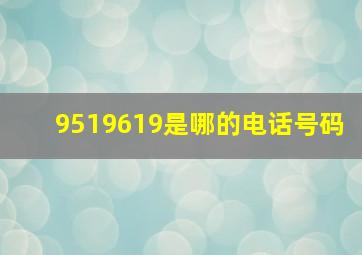 9519619是哪的电话号码